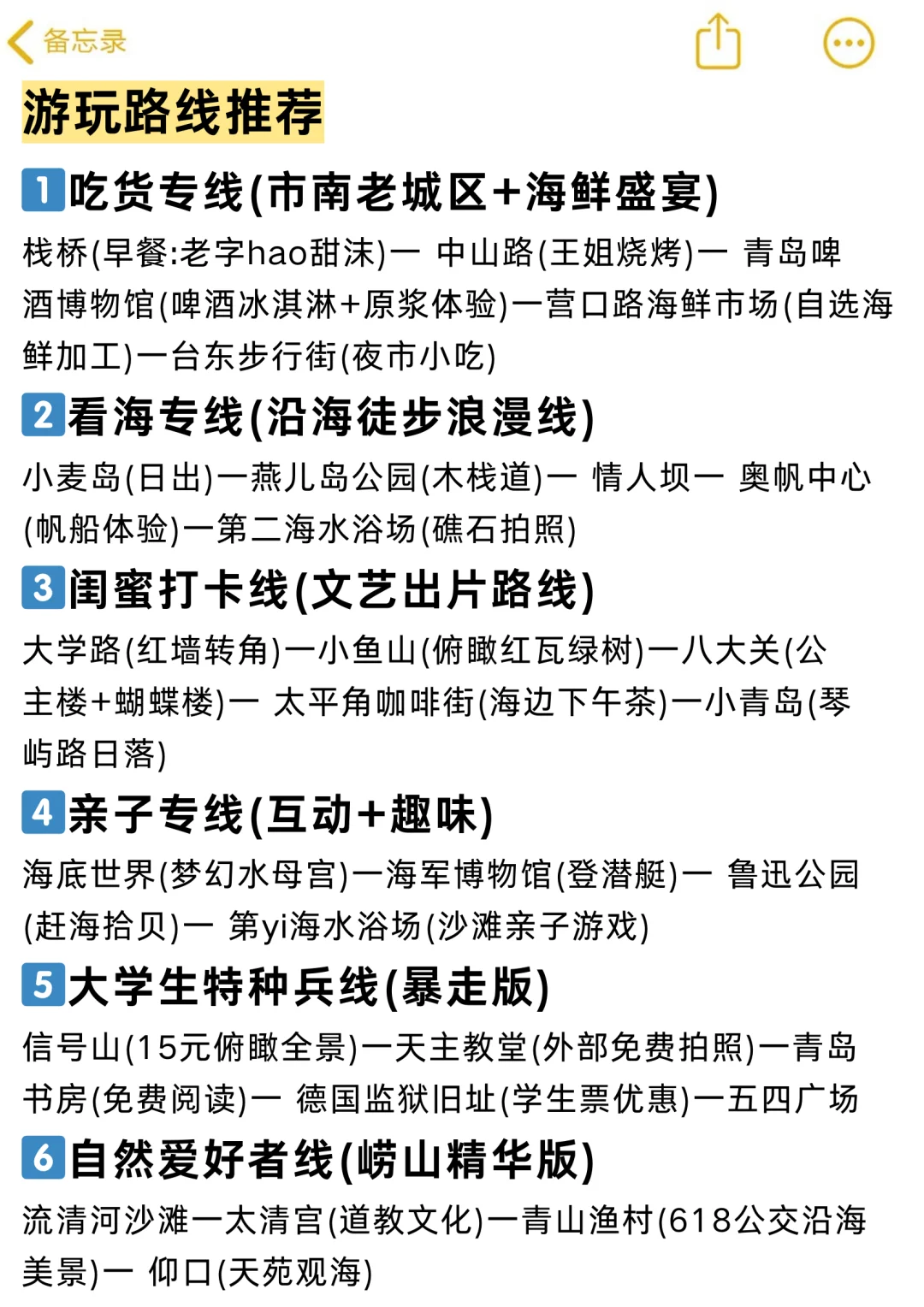 备忘录

游玩路线推荐

1 吃货专线(市南老城区+海鲜盛宴)

栈桥(早餐:老字hao甜沫)一 中山路(王姐烧烤)一 青岛啤酒博物馆(啤酒冰淇淋+原浆体验)一营口路海鲜市场(自选海鲜加工)一台东步行街(夜市小吃)

2 看海专线(沿海徒步浪漫线)

小麦岛(日出)一燕儿岛公园(木栈道)一 情人坝一 奥帆中心(帆船体验)一第二海水浴场(礁石拍照)

3 闺蜜打卡线(文艺出片路线)

大学路(红墙转角)一小鱼山(俯瞰红瓦绿树)一八大关(公主楼+蝴蝶楼)一 太平角咖啡街(海边下午茶)一小青岛(琴屿路日落)

4 亲子专线(互动+趣味)

海底世界(梦幻水母宫)一海军博物馆(登潜艇)一 鲁迅公园(赶海拾贝)一 第yi海水浴场(沙滩亲子游戏)

5 大学生特种兵线(暴走版)

信号山(15元俯瞰全景)一天主教堂(外部免费拍照)一青岛书房(免费阅读)一 德国监狱旧址(学生票优惠)一五四广场

6 自然爱好者线(崂山精华版)

流清河沙滩一太清宫(道教文化)一青山渔村(618公交沿海美景)一 仰口(天苑观海)